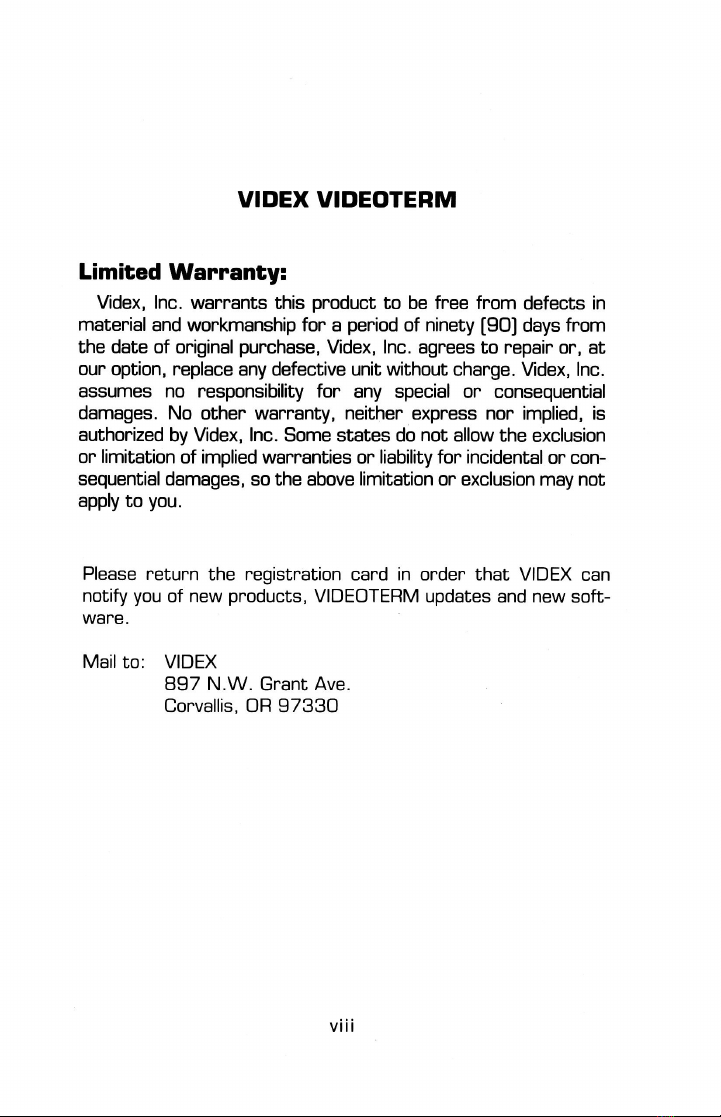 VIDEX VIDEOTERM

Limited Warranty:

Videx, Inc. warrants this product to be free from defects in material and workmanship for a period of ninety (90) days from the date of original purchase, Videx, Inc. agrees to repair or, at our option, replace any defective unit without charge. Videx, Inc. assumes no responsibility for any special or consequential damages. No other warranty, neither express nor implied, is authorized by Videx, Inc. Some states do not allow the exclusion or limitation of implied warranties or liability for incidental or consequential damages, so the above limitation or exclusion may not apply to you.

Please return the registration card in order that VIDEX can notify you of new products, VIDEOTERM updates and new software.

Mail to: VIDEX
897 N.W. Grant Ave.
Corvallis, OR 97330

viii